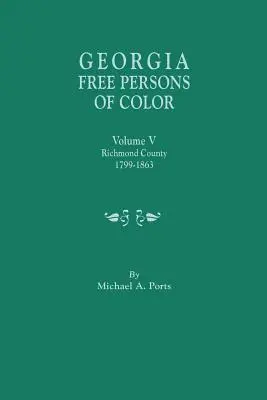 GEORGIA
FREE PERSONS
OF COLOR

Volume V
Richmond County
1799-1863

By
Michael A. Ports